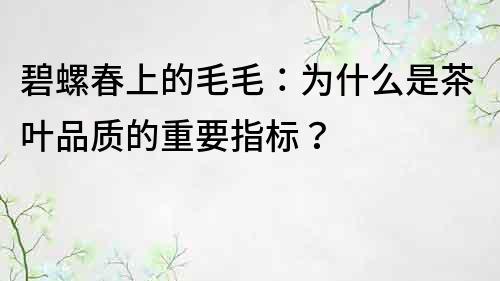 碧螺春上的毛毛：为什么是茶叶品质的重要指标？